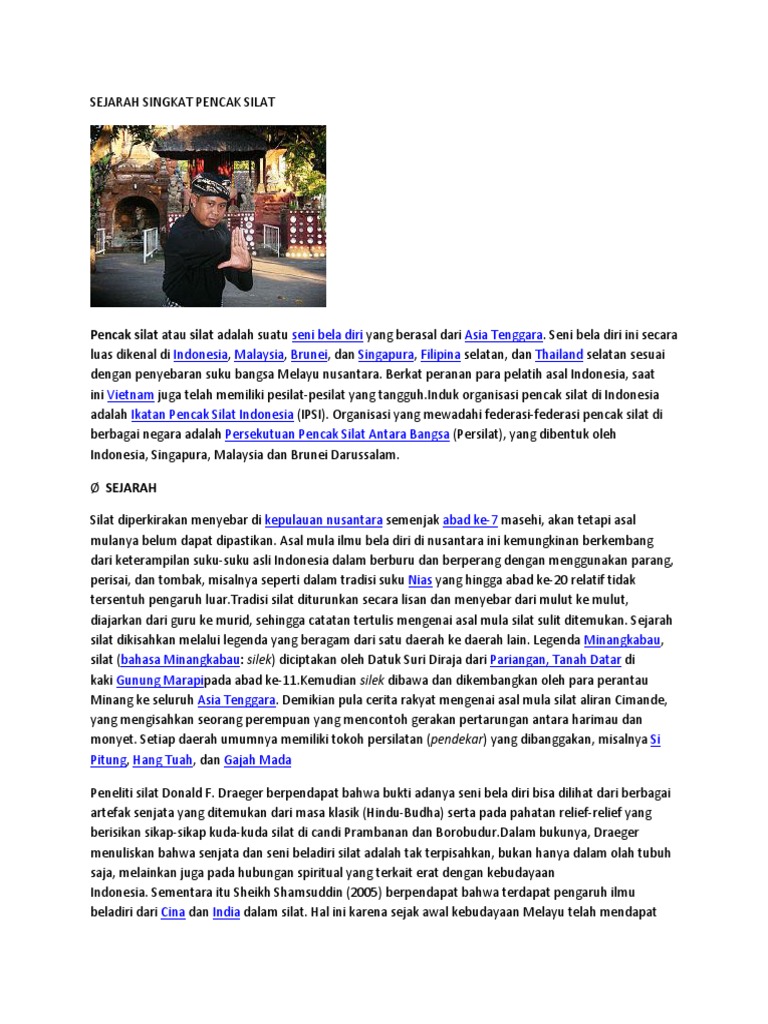 SEJARAH SINGKAT PENCAK SILAT

Pencak silat atau silat adalah suatu seni bela diri yang berasal dari Asia Tenggara. Seni bela diri ini secara luas dikenal di Indonesia, Malaysia, Brunei, dan Singapura, Filipina selatan, dan Thailand selatan sesuai dengan penyebaran suku bangsa Melayu nusantara. Berkat peranan para pelatih asal Indonesia, saat ini Vietnam juga telah memiliki pesilat-pesilat yang tangguh.Induk organisasi pencak silat di Indonesia adalah Ikatan Pencak Silat Indonesia (IPSI). Organisasi yang mewadahi federasi-federasi pencak silat di berbagai negara adalah Persekutuan Pencak Silat Antara Bangsa (Persilat), yang dibentuk oleh Indonesia, Singapura, Malaysia dan Brunei Darussalam.

Ø SEJARAH

Silat diperkirakan menyebar di kepulauan nusantara semenjak abad ke-7 masehi, akan tetapi asal mulanya belum dapat dipastikan. Asal mula ilmu bela diri di nusantara ini kemungkinan berkembang dari keterampilan suku-suku asli Indonesia dalam berburu dan berperang dengan menggunakan parang, perisai, dan tombak, misalnya seperti dalam tradisi suku Nias yang hingga abad ke-20 relatif tidak tersentuh pengaruh luar.Tradisi silat diturunkan secara lisan dan menyebar dari mulut ke mulut, diajarkan dari guru ke murid, sehingga catatan tertulis mengenai asal mula silat sulit ditemukan. Sejarah silat dikisahkan melalui legenda yang beragam dari satu daerah ke daerah lain. Legenda Minangkabau, silat (bahasa Minangkabau: silek) diciptakan oleh Datuk Suri Diraja dari Pariangan, Tanah Datar di kaki Gunung Marapipada abad ke-11.Kemudian silek dibawa dan dikembangkan oleh para perantau Minang ke seluruh Asia Tenggara. Demikian pula cerita rakyat mengenai asal mula silat aliran Cimande, yang mengisahkan seorang perempuan yang mencontoh gerakan pertarungan antara harimau dan monyet. Setiap daerah umumnya memiliki tokoh persilatan (pendekar) yang dibanggakan, misalnya Si Pitung, Hang Tuah, dan Gajah Mada

Peneliti silat Donald F. Draeger berpendapat bahwa bukti adanya seni bela diri bisa dilihat dari berbagai artefak senjata yang ditemukan dari masa klasik (Hindu-Budha) serta pada pahatan relief-relief yang berisikan sikap-sikap kuda-kuda silat di candi Prambanan dan Borobudur.Dalam bukunya, Draeger menuliskan bahwa senjata dan seni beladiri silat adalah tak terpisahkan, bukan hanya dalam olah tubuh saja, melainkan juga pada hubungan spiritual yang terkait erat dengan kebudayaan Indonesia. Sementara itu Sheikh Shamsuddin (2005) berpendapat bahwa terdapat pengaruh ilmu beladiri dari Cina dan India dalam silat. Hal ini karena sejak awal kebudayaan Melayu telah mendapat